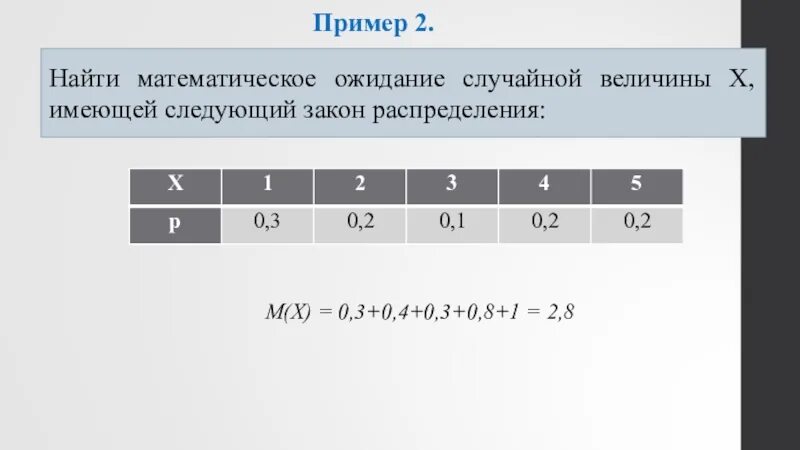 Пример 2.

Найти математическое ожидание случайной величины X, имеющей следующий закон распределения:

| X | 1 | 2 | 3 | 4 | 5 |
|---|---|---|---|---|---|
| p | 0,3 | 0,2 | 0,1 | 0,2 | 0,2 |

$M(X) = 0,3+0,4+0,3+0,8+1 = 2,8$